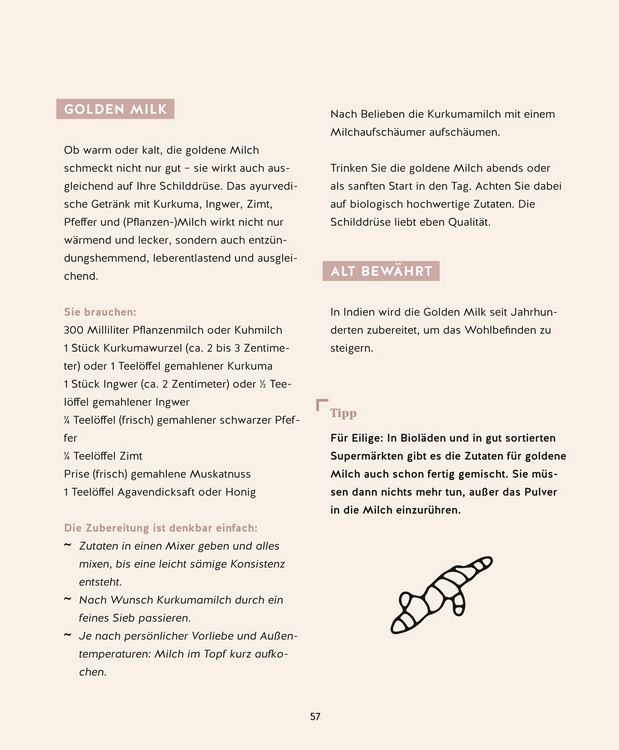 GOLDEN MILK

Ob warm oder kalt, die goldene Milch schmeckt nicht nur gut – sie wirkt auch ausgleichend auf Ihre Schilddrüse. Das ayurvedische Getränk mit Kurkuma, Ingwer, Zimt, Pfeffer und (Pflanzen-)Milch wirkt nicht nur wärmend und lecker, sondern auch entzündungshemmend, leberentlastend und ausgleichend.

Sie brauchen:
300 Milliliter Pflanzenmilch oder Kuhmilch
1 Stück Kurkumawurzel (ca. 2 bis 3 Zentimeter) oder 1 Teelöffel gemahlener Kurkuma
1 Stück Ingwer (ca. 2 Zentimeter) oder ½ Teelöffel gemahlener Ingwer
¼ Teelöffel (frisch) gemahlener schwarzer Pfeffer
¼ Teelöffel Zimt
Prise (frisch) gemahlene Muskatnuss
1 Teelöffel Agavendicksaft oder Honig

Die Zubereitung ist denkbar einfach:
~ Zutaten in einen Mixer geben und alles mixen, bis eine leicht sämige Konsistenz entsteht.
~ Nach Wunsch Kurkumamilch durch ein feines Sieb passieren.
~ Je nach persönlicher Vorliebe und Außentemperaturen: Milch im Topf kurz aufkochen.

Nach Belieben die Kurkumamilch mit einem Milchaufschäumer aufschäumen.

Trinken Sie die goldene Milch abends oder als sanften Start in den Tag. Achten Sie dabei auf biologisch hochwertige Zutaten. Die Schilddrüse liebt eben Qualität.

ALT BEWÄHRT

In Indien wird die Golden Milk seit Jahrhunderten zubereitet, um das Wohlbefinden zu steigern.

Tipp

Für Eilige: In Bioläden und in gut sortierten Supermärkten gibt es die Zutaten für goldene Milch auch schon fertig gemischt. Sie müssen dann nichts mehr tun, außer das Pulver in die Milch einzurühren.

57